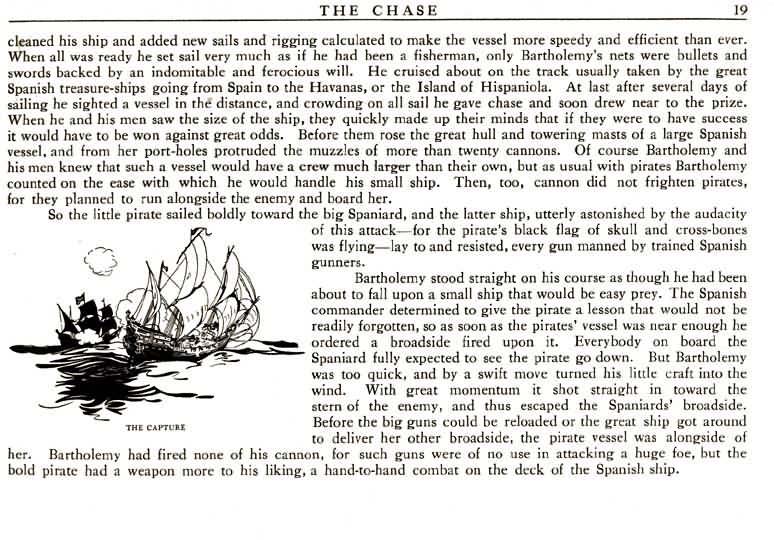 THE CHASE 19

cleaned his ship and added new sails and rigging calculated to make the vessel more speedy and efficient than ever. When all was ready he set sail very much as if he had been a fisherman, only Bartholemy's nets were bullets and swords backed by an indomitable and ferocious will. He cruised about on the track usually taken by the great Spanish treasure-ships going from Spain to the Havanas, or the Island of Hispaniola. At last after several days of sailing he sighted a vessel in the distance, and crowding on all sail he gave chase and soon drew near to the prize. When he and his men saw the size of the ship, they quickly made up their minds that if they were to have success it would have to be won against great odds. Before them rose the great hull and towering masts of a large Spanish vessel, and from her port-holes protruded the muzzles of more than twenty cannons. Of course Bartholemy and his men knew that such a vessel would have a crew much larger than their own, but as usual with pirates Bartholemy counted on the ease with which he would handle his small ship. Then, too, cannon did not frighten pirates, for they planned to run alongside the enemy and board her.

So the little pirate sailed boldly toward the big Spaniard, and the latter ship, utterly astonished by the audacity of this attack—for the pirate's black flag of skull and cross-bones was flying—lay to and resisted, every gun manned by trained Spanish gunners.

Bartholemy stood straight on his course as though he had been about to fall upon a small ship that would be easy prey. The Spanish commander determined to give the pirate a lesson that would not be readily forgotten, so as soon as the pirates' vessel was near enough he ordered a broadside fired upon it. Everybody on board the Spaniard fully expected to see the pirate go down. But Bartholemy was too quick, and by a swift move turned his little craft into the wind. With great momentum it shot straight in toward the stern of the enemy, and thus escaped the Spaniards' broadside. Before the big guns could be reloaded or the great ship got around to deliver her other broadside, the pirate vessel was alongside of her. Bartholemy had fired none of his cannon, for such guns were of no use in attacking a huge foe, but the bold pirate had a weapon more to his liking, a hand-to-hand combat on the deck of the Spanish ship.

THE CAPTURE